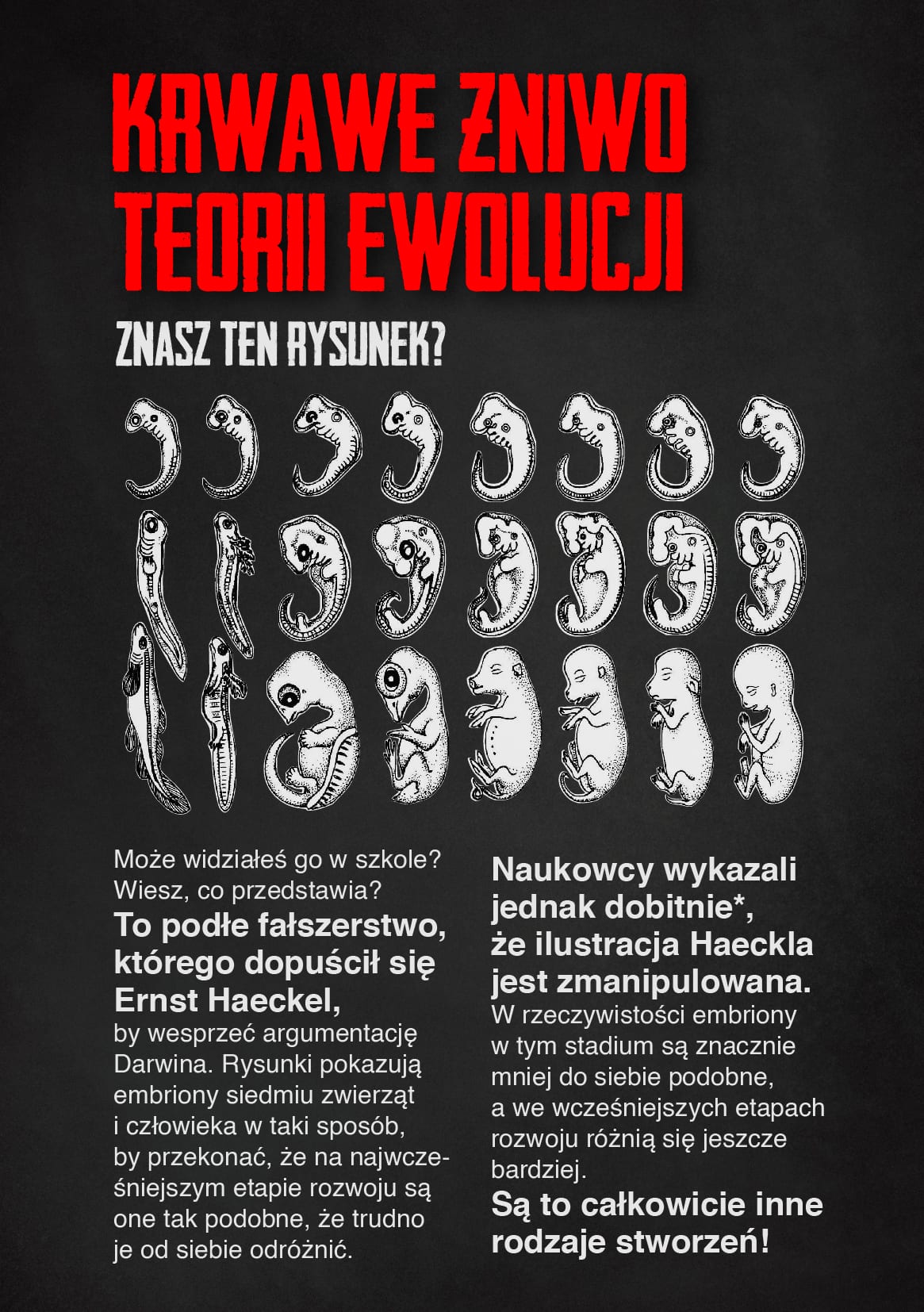 KRWAWE ŻNIWO TEORII EWOLUCJI

ZNASZ TEN RYSUNEK?

Może widziałeś go w szkole? Wiesz, co przedstawia?
To podłe fałszerstwo, którego dopuścił się Ernst Haeckel, by wesprzeć argumentację Darwina. Rysunki pokazują embriony siedmiu zwierząt i człowieka w taki sposób, by przekonać, że na najwcześniejszym etapie rozwoju są one tak podobne, że trudno je od siebie odróżnić.

Naukowcy wykazali jednak dobitnie*, że ilustracja Haeckla jest zmanipulowana.
W rzeczywistości embriony w tym stadium są znacznie mniej do siebie podobne, a we wcześniejszych etapach rozwoju różnią się jeszcze bardziej.
Są to całkowicie inne rodzaje stworzeń!